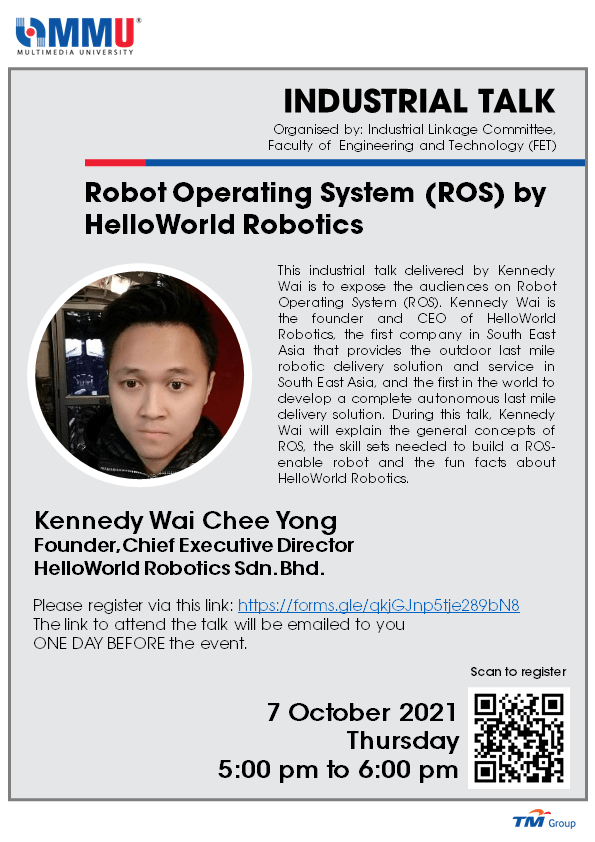 MMU®
MULTIMEDIA UNIVERSITY

INDUSTRIAL TALK

Organised by: Industrial Linkage Committee,
Faculty of Engineering and Technology (FET)

Robot Operating System (ROS) by HelloWorld Robotics

This industrial talk delivered by Kennedy Wai is to expose the audiences on Robot Operating System (ROS). Kennedy Wai is the founder and CEO of HelloWorld Robotics, the first company in South East Asia that provides the outdoor last mile robotic delivery solution and service in South East Asia, and the first in the world to develop a complete autonomous last mile delivery solution. During this talk, Kennedy Wai will explain the general concepts of ROS, the skill sets needed to build a ROS-enable robot and the fun facts about HelloWorld Robotics.

Kennedy Wai Chee Yong
Founder, Chief Executive Director
HelloWorld Robotics Sdn. Bhd.

Please register via this link: https://forms.gle/qkjGJnp5tje289bN8
The link to attend the talk will be emailed to you
ONE DAY BEFORE the event.

Scan to register

7 October 2021
Thursday
5:00 pm to 6:00 pm

TM Group